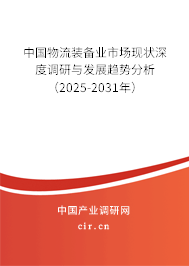 中国物流装备业市场现状深度调研与发展趋势分析（2025-2031年）

中国产业调研网

cir.cn